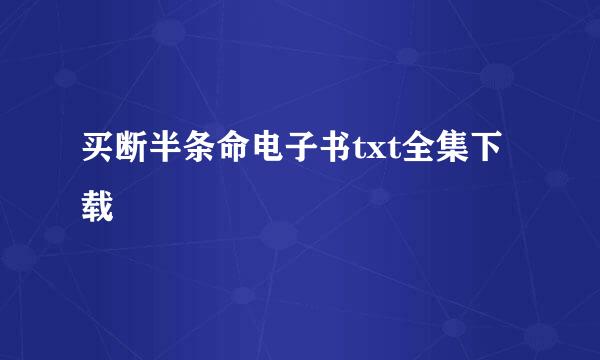 买断半条命电子书txt全集下载